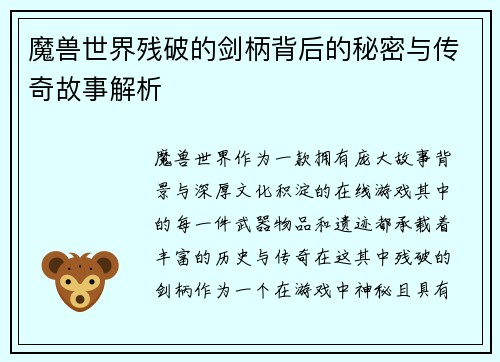 魔兽世界残破的剑柄背后的秘密与传奇故事解析

魔兽世界作为一款拥有庞大故事背景与深厚文化积淀的在线游戏其中的每一件武器物品和遗迹都承载着丰富的历史与传奇在这其中残破的剑柄作为一个在游戏中神秘且具有